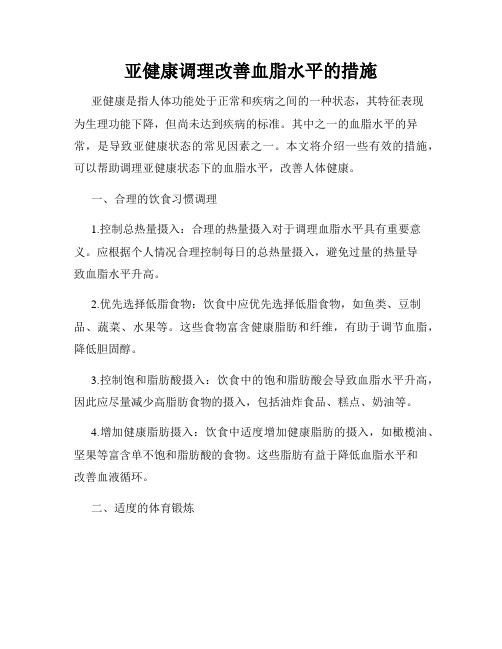 亚健康调理改善血脂水平的措施

亚健康是指人体功能处于正常和疾病之间的一种状态，其特征表现为生理功能下降，但尚未达到疾病的标准。其中之一的血脂水平的异常，是导致亚健康状态的常见因素之一。本文将介绍一些有效的措施，可以帮助调理亚健康状态下的血脂水平，改善人体健康。

一、合理的饮食习惯调理

1.控制总热量摄入：合理的热量摄入对于调理血脂水平具有重要意义。应根据个人情况合理控制每日的总热量摄入，避免过量的热量导致血脂水平升高。

2.优先选择低脂食物：饮食中应优先选择低脂食物，如鱼类、豆制品、蔬菜、水果等。这些食物富含健康脂肪和纤维，有助于调节血脂，降低胆固醇。

3.控制饱和脂肪酸摄入：饮食中的饱和脂肪酸会导致血脂水平升高，因此应尽量减少高脂肪食物的摄入，包括油炸食品、糕点、奶油等。

4.增加健康脂肪摄入：饮食中适度增加健康脂肪的摄入，如橄榄油、坚果等富含单不饱和脂肪酸的食物。这些脂肪有益于降低血脂水平和改善血液循环。

二、适度的体育锻炼